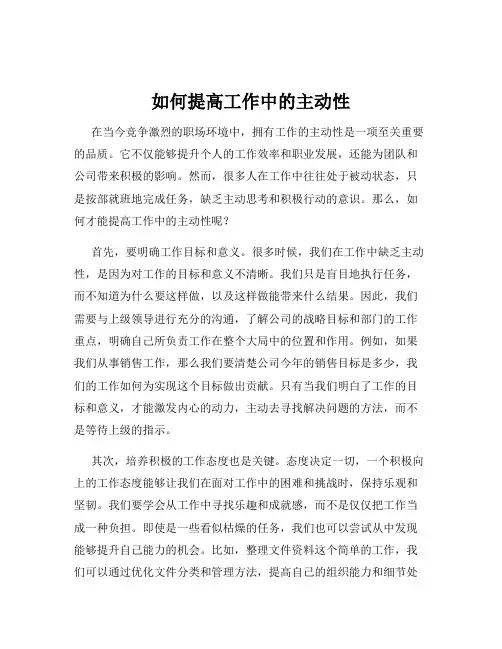 如何提高工作中的主动性

在当今竞争激烈的职场环境中，拥有工作的主动性是一项至关重要的品质。它不仅能够提升个人的工作效率和职业发展，还能为团队和公司带来积极的影响。然而，很多人在工作中往往处于被动状态，只是按部就班地完成任务，缺乏主动思考和积极行动的意识。那么，如何才能提高工作中的主动性呢？

首先，要明确工作目标和意义。很多时候，我们在工作中缺乏主动性，是因为对工作的目标和意义不清晰。我们只是盲目地执行任务，而不知道为什么要这样做，以及这样做能带来什么结果。因此，我们需要与上级领导进行充分的沟通，了解公司的战略目标和部门的工作重点，明确自己所负责工作在整个大局中的位置和作用。例如，如果我们从事销售工作，那么我们要清楚公司今年的销售目标是多少，我们的工作如何为实现这个目标做出贡献。只有当我们明白了工作的目标和意义，才能激发内心的动力，主动去寻找解决问题的方法，而不是等待上级的指示。

其次，培养积极的工作态度也是关键。态度决定一切，一个积极向上的工作态度能够让我们在面对工作中的困难和挑战时，保持乐观和坚韧。我们要学会从工作中寻找乐趣和成就感，而不是仅仅把工作当成一种负担。即使是一些看似枯燥的任务，我们也可以尝试从中发现能够提升自己能力的机会。比如，整理文件资料这个简单的工作，我们可以通过优化文件分类和管理方法，提高自己的组织能力和细节处